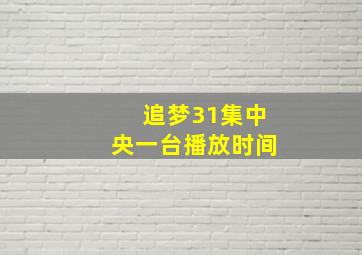 追梦31集中央一台播放时间